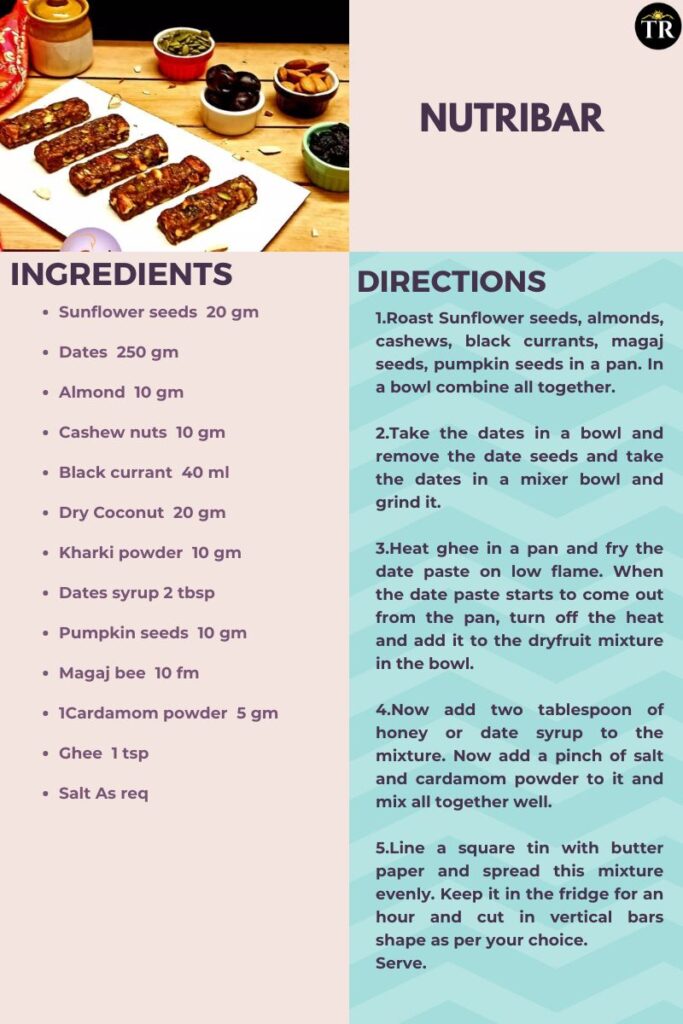 TR

NUTRIBAR

INGREDIENTS

- Sunflower seeds 20 gm
- Dates 250 gm
- Almond 10 gm
- Cashew nuts 10 gm
- Black currant 40 ml
- Dry Coconut 20 gm
- Kharki powder 10 gm
- Dates syrup 2 tbsp
- Pumpkin seeds 10 gm
- Magaj bee 10 fm
- 1Cardamom powder 5 gm
- Ghee 1 tsp
- Salt As req

DIRECTIONS

1.Roast Sunflower seeds, almonds, cashews, black currants, magaj seeds, pumpkin seeds in a pan. In a bowl combine all together.

2.Take the dates in a bowl and remove the date seeds and take the dates in a mixer bowl and grind it.

3.Heat ghee in a pan and fry the date paste on low flame. When the date paste starts to come out from the pan, turn off the heat and add it to the dryfruit mixture in the bowl.

4.Now add two tablespoon of honey or date syrup to the mixture. Now add a pinch of salt and cardamom powder to it and mix all together well.

5.Line a square tin with butter paper and spread this mixture evenly. Keep it in the fridge for an hour and cut in vertical bars shape as per your choice.
Serve.